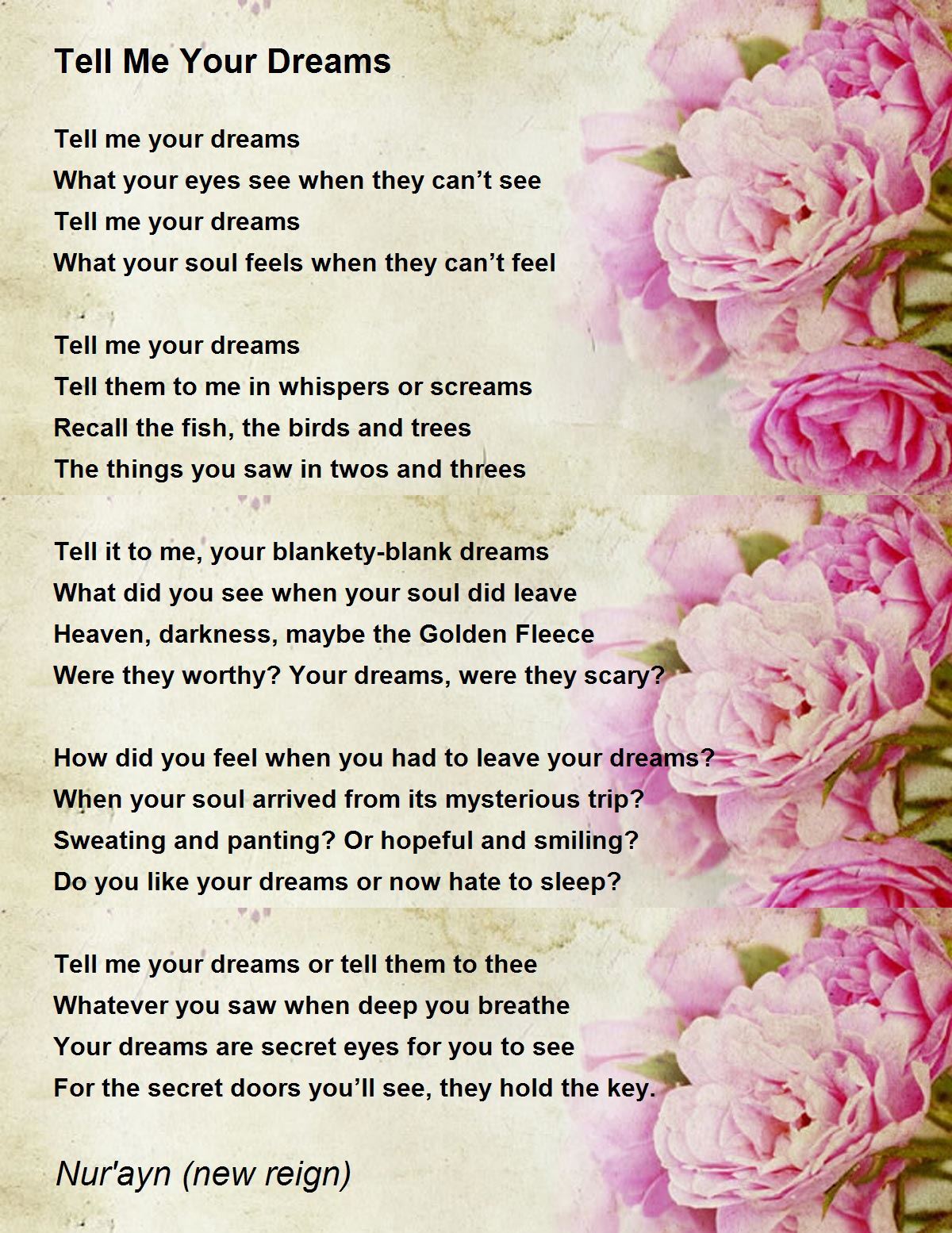 Tell Me Your Dreams

Tell me your dreams
What your eyes see when they can't see
Tell me your dreams
What your soul feels when they can't feel

Tell me your dreams
Tell them to me in whispers or screams
Recall the fish, the birds and trees
The things you saw in twos and threes

Tell it to me, your blankety-blank dreams
What did you see when your soul did leave
Heaven, darkness, maybe the Golden Fleece
Were they worthy? Your dreams, were they scary?

How did you feel when you had to leave your dreams?
When your soul arrived from its mysterious trip?
Sweating and panting? Or hopeful and smiling?
Do you like your dreams or now hate to sleep?

Tell me your dreams or tell them to thee
Whatever you saw when deep you breathe
Your dreams are secret eyes for you to see
For the secret doors you'll see, they hold the key.

Nur'ayn (new reign)